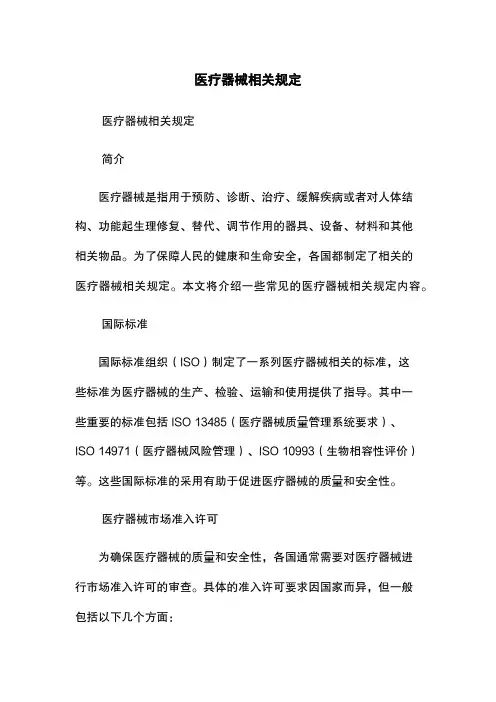 医疗器械相关规定

医疗器械相关规定

简介

医疗器械是指用于预防、诊断、治疗、缓解疾病或者对人体结构、功能起生理修复、替代、调节作用的器具、设备、材料和其他相关物品。为了保障人民的健康和生命安全，各国都制定了相关的医疗器械相关规定。本文将介绍一些常见的医疗器械相关规定内容。

国际标准

国际标准组织（ISO）制定了一系列医疗器械相关的标准，这些标准为医疗器械的生产、检验、运输和使用提供了指导。其中一些重要的标准包括 ISO 13485（医疗器械质量管理系统要求）、ISO 14971（医疗器械风险管理）、ISO 10993（生物相容性评价）等。这些国际标准的采用有助于促进医疗器械的质量和安全性。

医疗器械市场准入许可

为确保医疗器械的质量和安全性，各国通常需要对医疗器械进行市场准入许可的审查。具体的准入许可要求因国家而异，但一般包括以下几个方面：